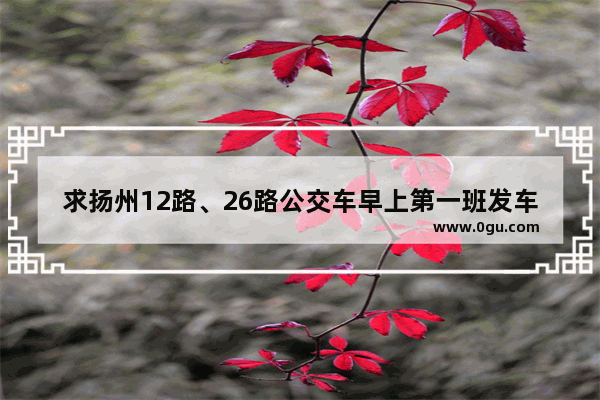 求扬州12路、26路公交车早上第一班发车

www.0gu.com